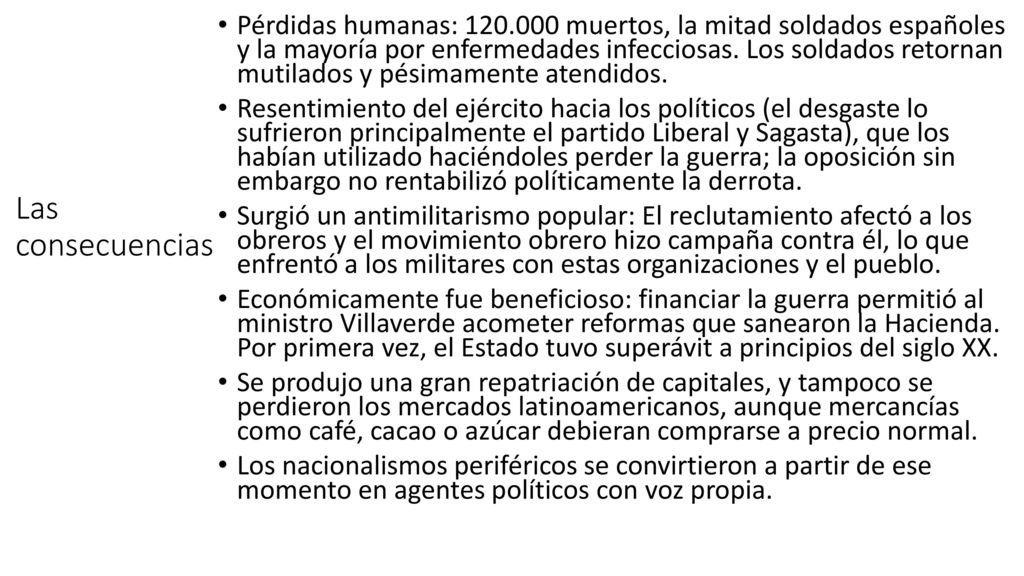 Las consecuencias

• Pérdidas humanas: 120.000 muertos, la mitad soldados españoles y la mayoría por enfermedades infecciosas. Los soldados retornan mutilados y pésimamente atendidos.
• Resentimiento del ejército hacia los políticos (el desgaste lo sufrieron principalmente el partido Liberal y Sagasta), que los habían utilizado haciéndoles perder la guerra; la oposición sin embargo no rentabilizó políticamente la derrota.
• Surgió un antimilitarismo popular: El reclutamiento afectó a los obreros y el movimiento obrero hizo campaña contra él, lo que enfrentó a los militares con estas organizaciones y el pueblo.
• Económicamente fue beneficioso: financiar la guerra permitió al ministro Villaverde acometer reformas que sanearon la Hacienda. Por primera vez, el Estado tuvo superávit a principios del siglo XX.
• Se produjo una gran repatriación de capitales, y tampoco se perdieron los mercados latinoamericanos, aunque mercancías como café, cacao o azúcar debieran comprarse a precio normal.
• Los nacionalismos periféricos se convirtieron a partir de ese momento en agentes políticos con voz propia.